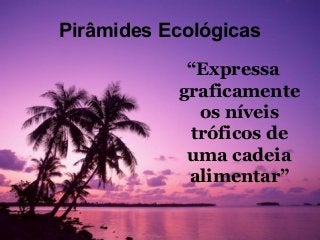 Pirâmides Ecológicas

“Expressa graficamente os níveis tróficos de uma cadeia alimentar”